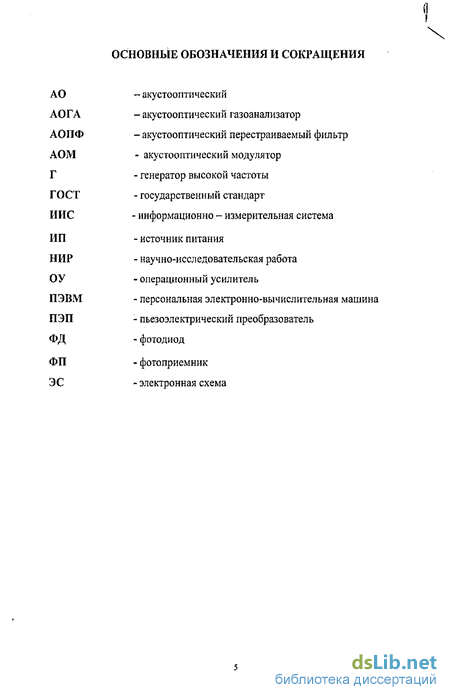 ОСНОВНЫЕ ОБОЗНАЧЕНИЯ И СОКРАЩЕНИЯ

АО – акустооптический
АОГА – акустооптический газоанализатор
АОПФ – акустооптический перестраиваемый фильтр
АОМ - акустооптический модулятор
Г - генератор высокой частоты
ГОСТ - государственный стандарт
ИИС - информационно – измерительная система
ИП - источник питания
НИР - научно-исследовательская работа
ОУ - операционный усилитель
ПЭВМ - персональная электронно-вычислительная машина
ПЭП - пьезоэлектрический преобразователь
ФД - фотодиод
ФП - фотоприемник
ЭС - электронная схема

5

dsLib.net
библиотека диссертаций